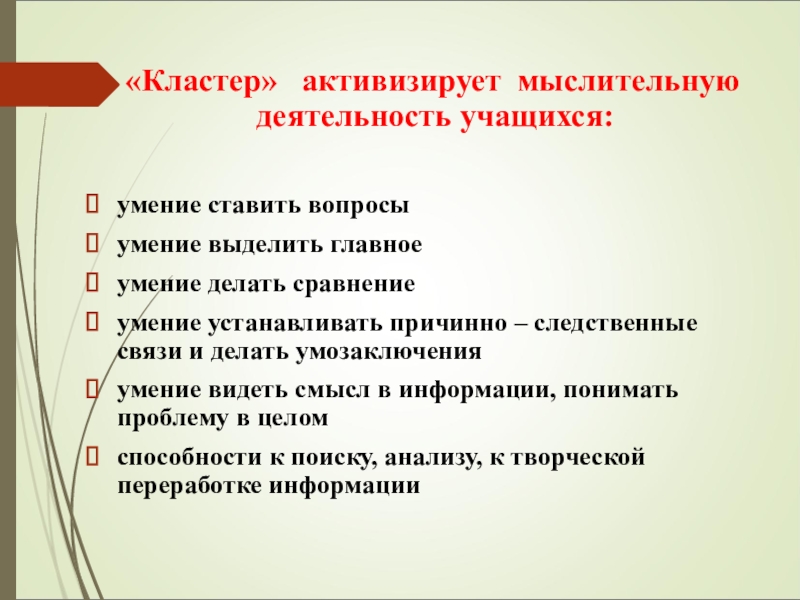 «Кластер» активизирует мыслительную деятельность учащихся:

умение ставить вопросы

умение выделить главное

умение делать сравнение

умение устанавливать причинно – следственные связи и делать умозаключения

умение видеть смысл в информации, понимать проблему в целом

способности к поиску, анализу, к творческой переработке информации